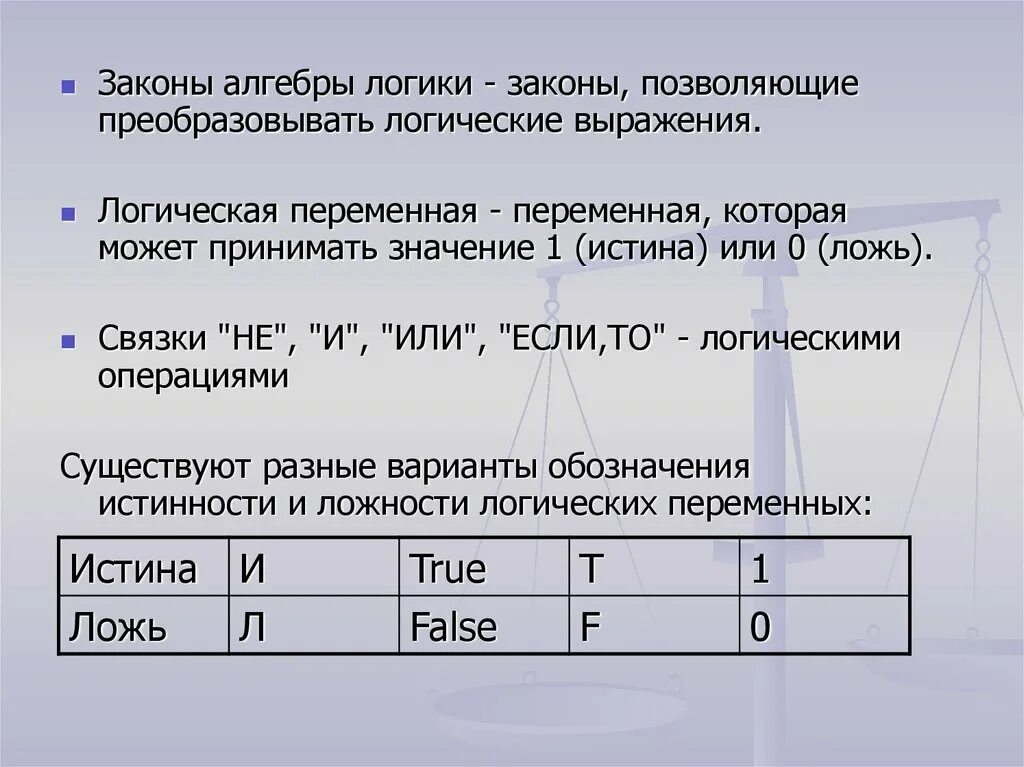 • Законы алгебры логики - законы, позволяющие преобразовывать логические выражения.

• Логическая переменная - переменная, которая может принимать значение 1 (истина) или 0 (ложь).

• Связки "НЕ", "И", "ИЛИ", "ЕСЛИ,ТО" - логическими операциями

Существуют разные варианты обозначения истинности и ложности логических переменных:

| Истина | И | True | T | 1 |
|---|---|---|---|---|
| Ложь | Л | False | F | 0 |